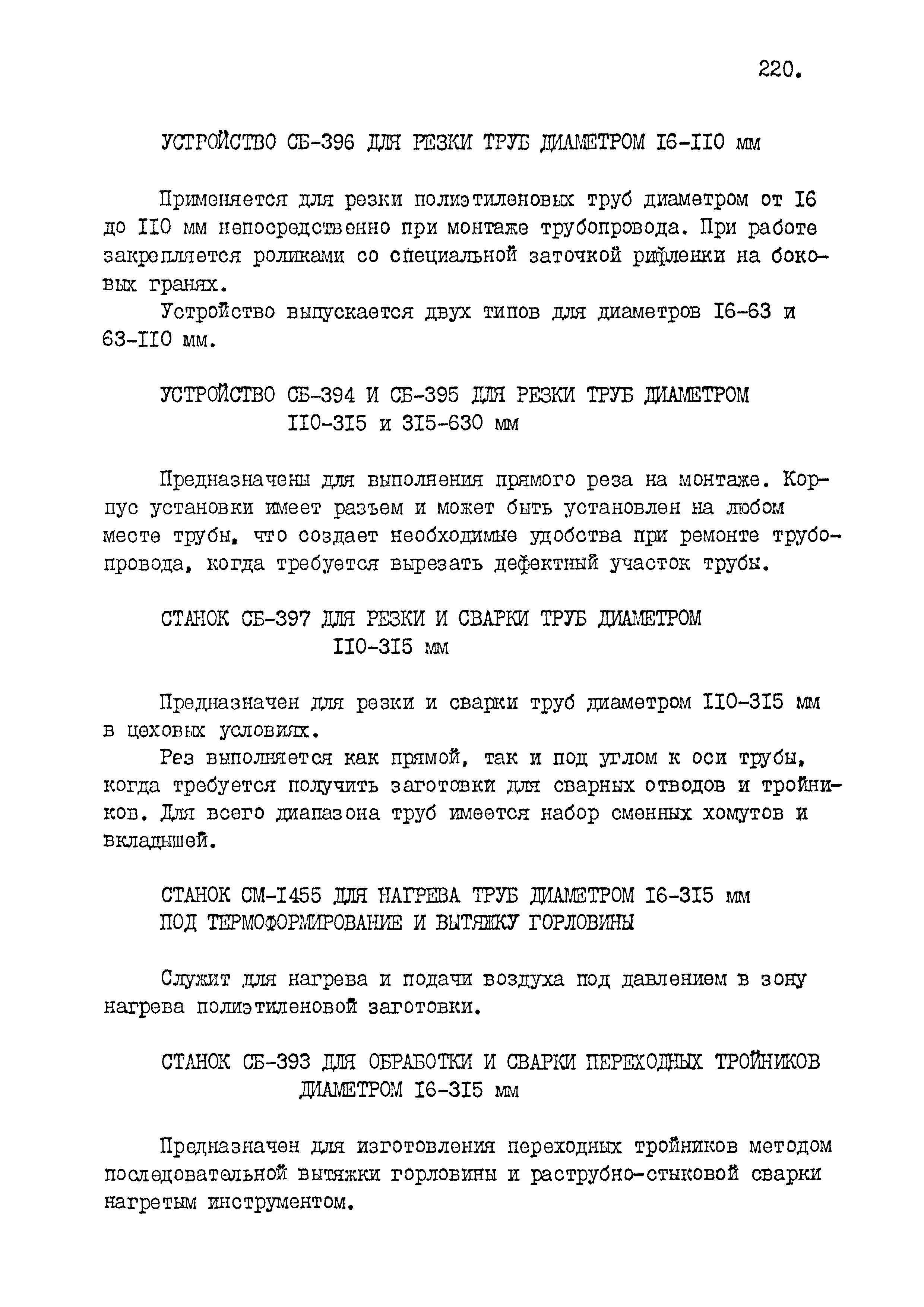 220.

УСТРОЙСТВО СБ-396 ДЛЯ РЕЗКИ ТРУБ ДИАМЕТРОМ I6-II0 мм

Применяется для резки полиэтиленовых труб диаметром от I6 до II0 мм непосредственно при монтаже трубопровода. При работе закрепляется роликами со специальной заточкой рифленки на боковых гранях.

Устройство выпускается двух типов для диаметров I6-63 и 63-II0 мм.

УСТРОЙСТВО СБ-394 И СБ-395 ДЛЯ РЕЗКИ ТРУБ ДИАМЕТРОМ II0-3I5 и 3I5-630 мм

Предназначены для выполнения прямого реза на монтаже. Корпус установки имеет разъем и может быть установлен на любом месте трубы, что создает необходимые удобства при ремонте трубопровода, когда требуется вырезать дефектный участок трубы.

СТАНОК СБ-397 ДЛЯ РЕЗКИ И СВАРКИ ТРУБ ДИАМЕТРОМ II0-3I5 мм

Предназначен для резки и сварки труб диаметром II0-3I5 мм в цеховых условиях.

Рез выполняется как прямой, так и под углом к оси трубы, когда требуется получить заготовки для сварных отводов и тройников. Для всего диапазона труб имеется набор сменных хомутов и вкладышей.

СТАНОК СМ-I455 ДЛЯ НАГРЕВА ТРУБ ДИАМЕТРОМ I6-3I5 мм ПОД ТЕРМОФОРМИРОВАНИЕ И ВЫТЯЖКУ ГОРЛОВИНЫ

Служит для нагрева и подачи воздуха под давлением в зону нагрева полиэтиленовой заготовки.

СТАНОК СБ-393 ДЛЯ ОБРАБОТКИ И СВАРКИ ПЕРЕХОДНЫХ ТРОЙНИКОВ ДИАМЕТРОМ I6-3I5 мм

Предназначен для изготовления переходных тройников методом последовательной вытяжки горловины и раструбно-стыковой сварки нагретым инструментом.